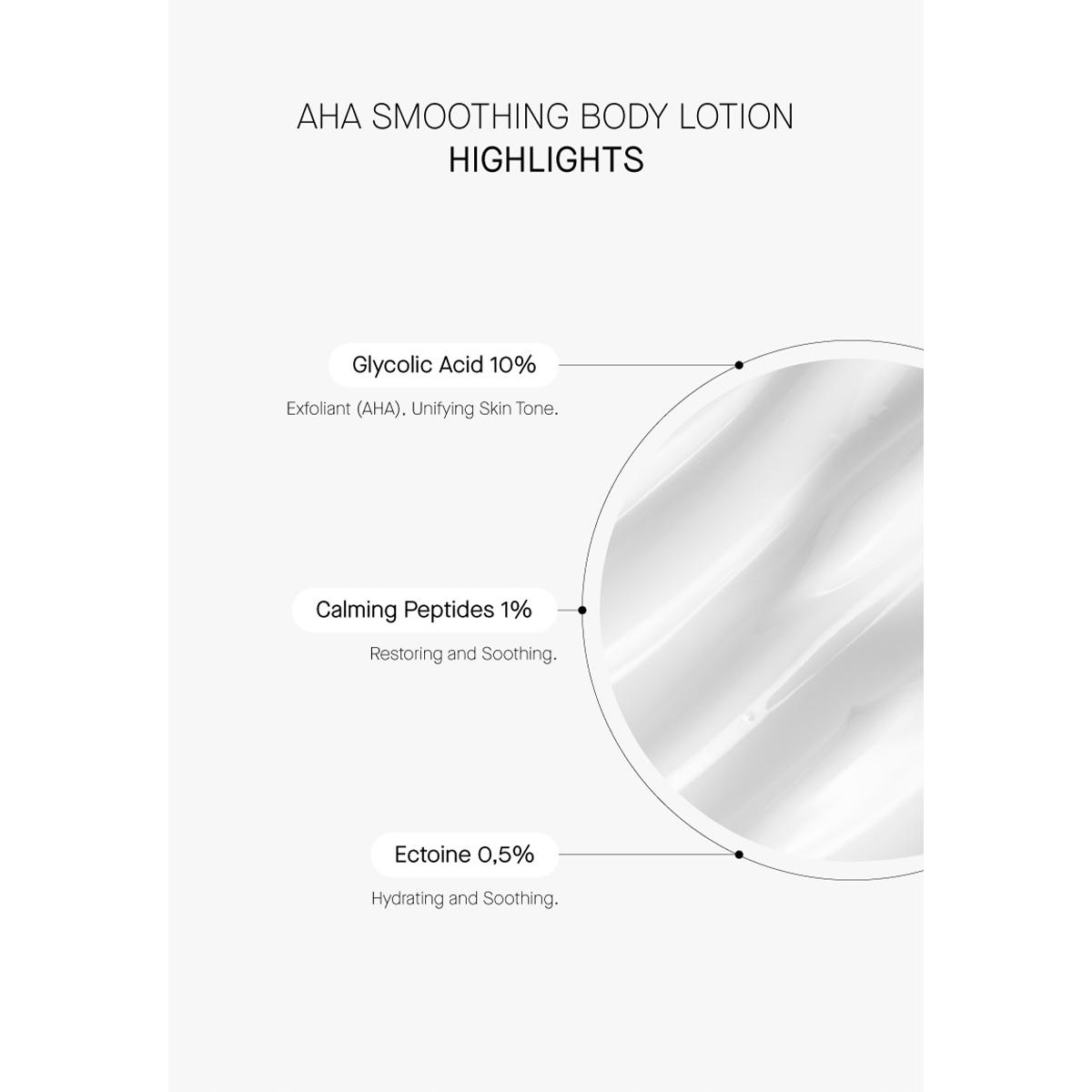 AHA SMOOTHING BODY LOTION
HIGHLIGHTS

Glycolic Acid 10%

Exfoliant (AHA). Unifying Skin Tone.

Calming Peptides 1%

Restoring and Soothing.

Ectoine 0,5%

Hydrating and Soothing.